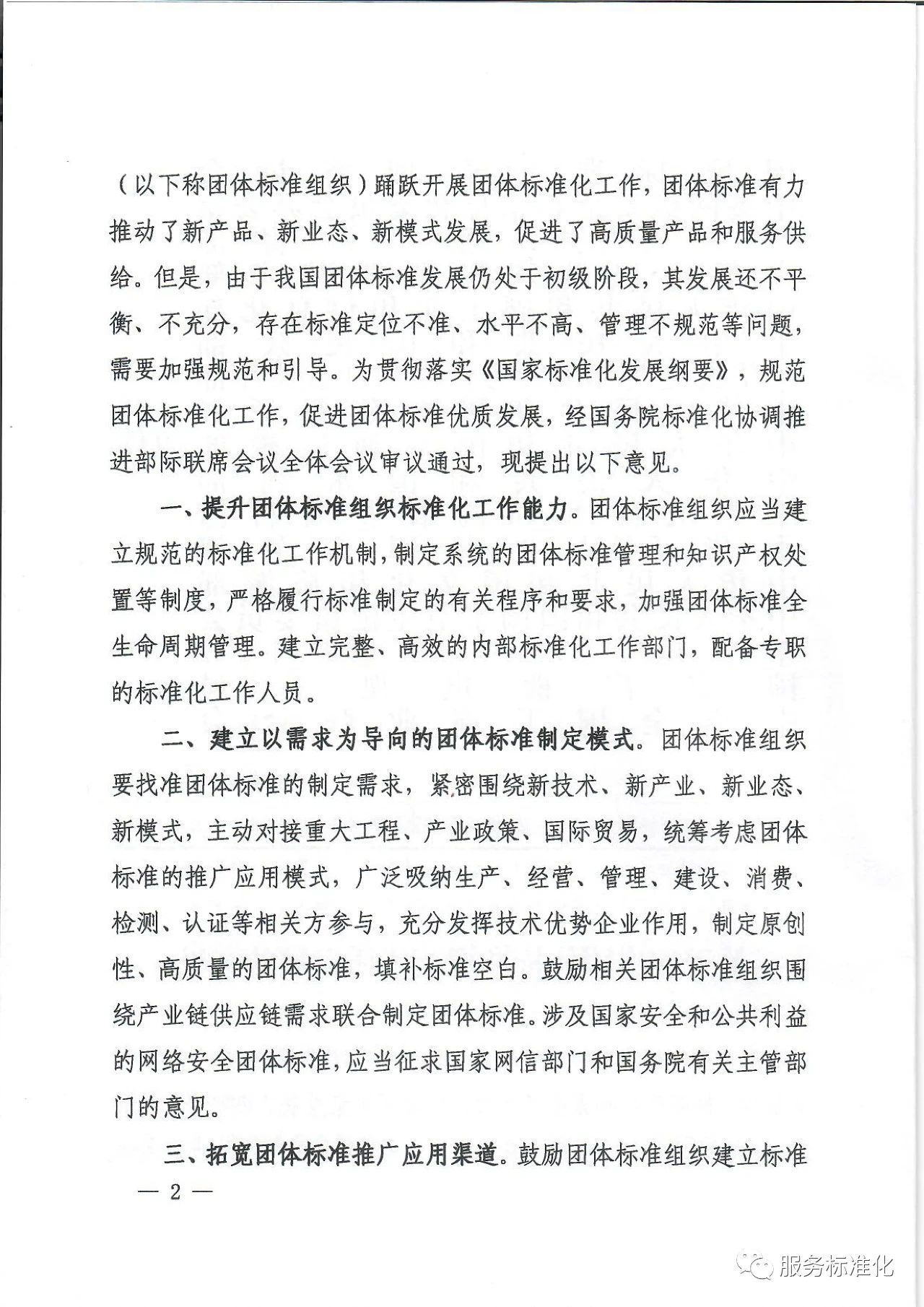 （以下称团体标准组织）踊跃开展团体标准化工作，团体标准有力推动了新产品、新业态、新模式发展，促进了高质量产品和服务供给。但是，由于我国团体标准发展仍处于初级阶段，其发展还不平衡、不充分，存在标准定位不准、水平不高、管理不规范等问题，需要加强规范和引导。为贯彻落实《国家标准化发展纲要》，规范团体标准化工作，促进团体标准优质发展，经国务院标准化协调推进部际联席会议全体会议审议通过，现提出以下意见。

一、提升团体标准组织标准化工作能力。团体标准组织应当建立规范的标准化工作机制，制定系统的团体标准管理和知识产权处置等制度，严格履行标准制定的有关程序和要求，加强团体标准全生命周期管理。建立完整、高效的内部标准化工作部门，配备专职的标准化工作人员。

二、建立以需求为导向的团体标准制定模式。团体标准组织要找准团体标准的制定需求，紧密围绕新技术、新产业、新业态、新模式，主动对接重大工程、产业政策、国际贸易，统筹考虑团体标准的推广应用模式，广泛吸纳生产、经营、管理、建设、消费、检测、认证等相关方参与，充分发挥技术优势企业作用，制定原创性、高质量的团体标准，填补标准空白。鼓励相关团体标准组织围绕产业链供应链需求联合制定团体标准。涉及国家安全和公共利益的网络安全团体标准，应当征求国家网信部门和国务院有关主管部门的意见。

三、拓宽团体标准推广应用渠道。鼓励团体标准组织建立标准

— 2 —

服务标准化